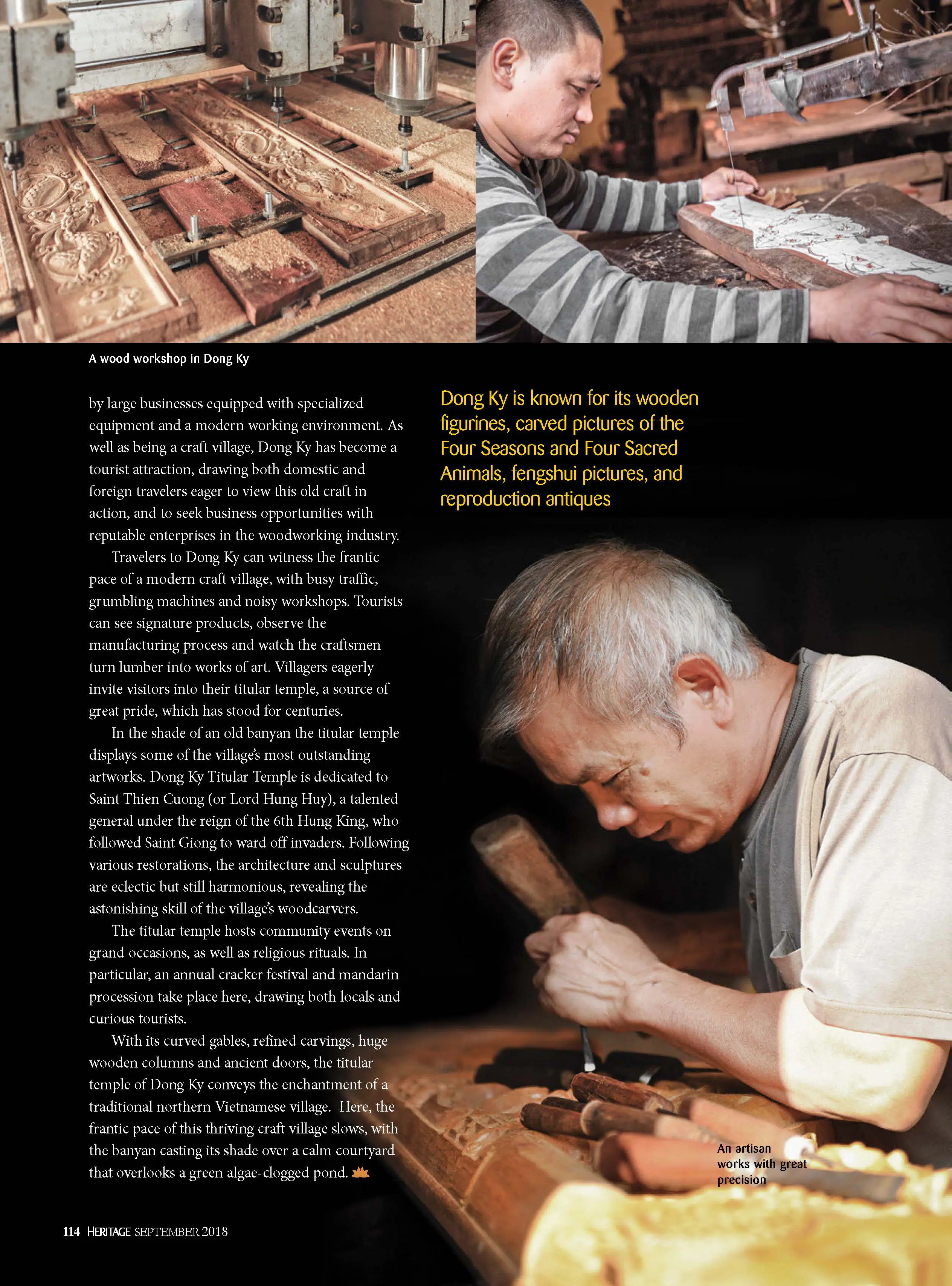 A wood workshop in Dong Ky

by large businesses equipped with specialized equipment and a modern working environment. As well as being a craft village, Dong Ky has become a tourist attraction, drawing both domestic and foreign travelers eager to view this old craft in action, and to seek business opportunities with reputable enterprises in the woodworking industry.

Travelers to Dong Ky can witness the frantic pace of a modern craft village, with busy traffic, grumbling machines and noisy workshops. Tourists can see signature products, observe the manufacturing process and watch the craftsmen turn lumber into works of art. Villagers eagerly invite visitors into their titular temple, a source of great pride, which has stood for centuries.

In the shade of an old banyan the titular temple displays some of the village's most outstanding artworks. Dong Ky Titular Temple is dedicated to Saint Thien Cuong (or Lord Hung Huy), a talented general under the reign of the 6th Hung King, who followed Saint Giong to ward off invaders. Following various restorations, the architecture and sculptures are eclectic but still harmonious, revealing the astonishing skill of the village's woodcarvers.

The titular temple hosts community events on grand occasions, as well as religious rituals. In particular, an annual cracker festival and mandarin procession take place here, drawing both locals and curious tourists.

With its curved gables, refined carvings, huge wooden columns and ancient doors, the titular temple of Dong Ky conveys the enchantment of a traditional northern Vietnamese village. Here, the frantic pace of this thriving craft village slows, with the banyan casting its shade over a calm courtyard that overlooks a green algae-clogged pond.

Dong Ky is known for its wooden figurines, carved pictures of the Four Seasons and Four Sacred Animals, fengshui pictures, and reproduction antiques

An artisan works with great precision

114 HERITAGE SEPTEMBER 2018